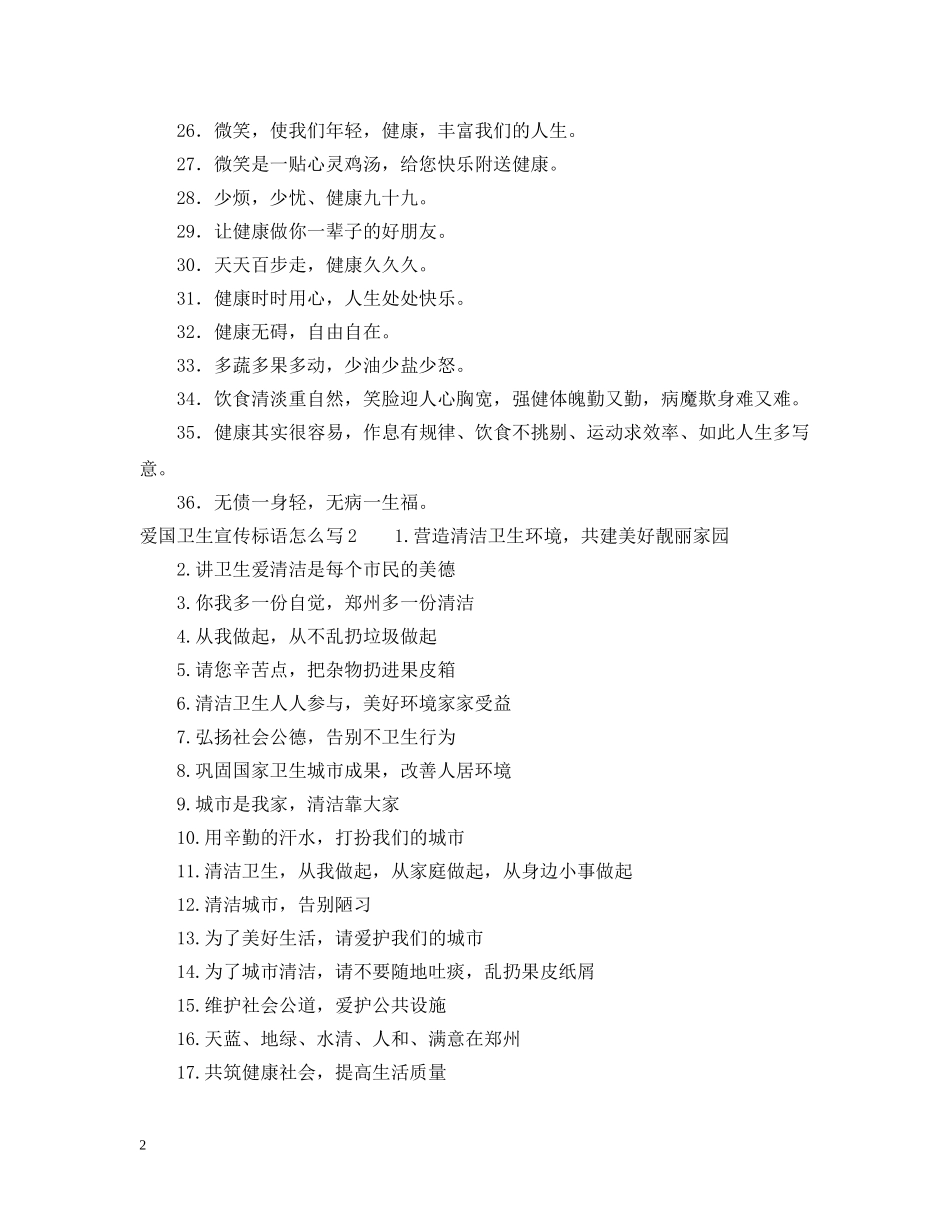 26．微笑，使我们年轻，健康，丰富我们的人生。

27．微笑是一贴心灵鸡汤，给您快乐附送健康。

28．少烦，少忧、健康九十九。

29．让健康做你一辈子的好朋友。

30．天天百步走，健康久久久。

31．健康时时用心，人生处处快乐。

32．健康无碍，自由自在。

33．多蔬多果多动，少油少盐少怒。

34．饮食清淡重自然，笑脸迎人心胸宽，强健体魄勤又勤，病魔欺身难又难。

35．健康其实很容易，作息有规律、饮食不挑剔、运动求效率、如此人生多写意。

36．无债一身轻，无病一生福。

爱国卫生宣传标语怎么写2　　1.营造清洁卫生环境，共建美好靓丽家园

2.讲卫生爱清洁是每个市民的美德

3.你我多一份自觉，郑州多一份清洁

4.从我做起，从不乱扔垃圾做起

5.请您辛苦点，把杂物扔进果皮箱

6.清洁卫生人人参与，美好环境家家受益

7.弘扬社会公德，告别不卫生行为

8.巩固国家卫生城市成果，改善人居环境

9.城市是我家，清洁靠大家

10.用辛勤的汗水，打扮我们的城市

11.清洁卫生，从我做起，从家庭做起，从身边小事做起

12.清洁城市，告别陋习

13.为了美好生活，请爱护我们的城市

14.为了城市清洁，请不要随地吐痰，乱扔果皮纸屑

15.维护社会公道，爱护公共设施

16.天蓝、地绿、水清、人和、满意在郑州

17.共筑健康社会，提高生活质量

2